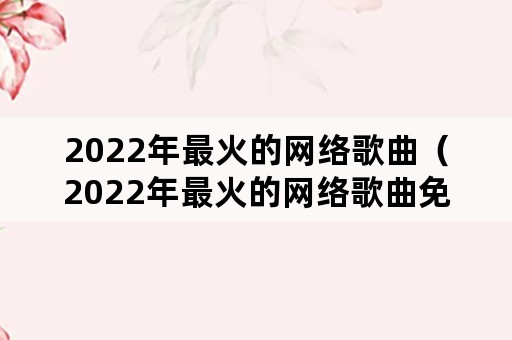 2022年最火的网络歌曲（2022年最火的网络歌曲免